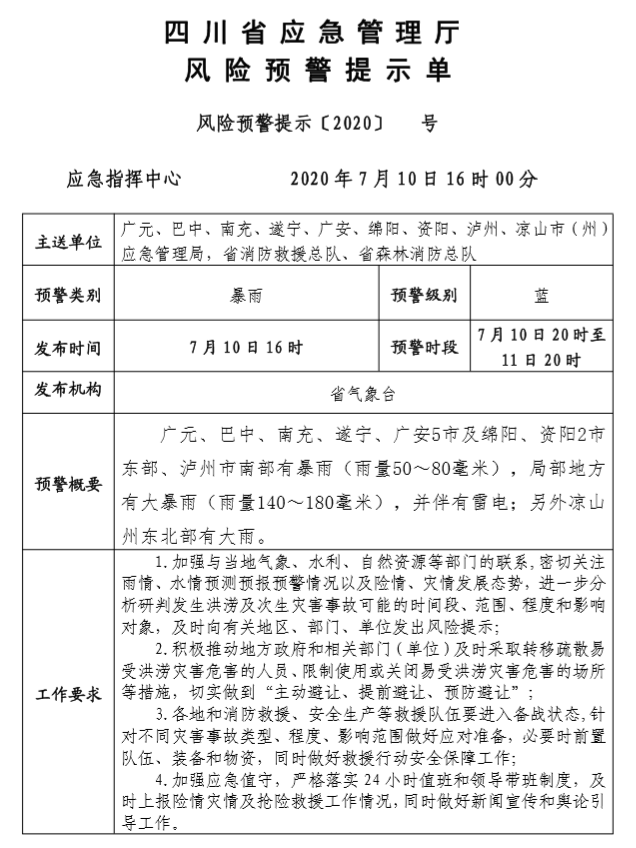 四川省应急管理厅
风险预警提示单

风险预警提示〔2020〕　号

应急指挥中心　　2020年7月10日16时00分

| 主送单位 | 广元、巴中、南充、遂宁、广安、绵阳、资阳、泸州、凉山市（州）应急管理局，省消防救援总队、省森林消防总队 | | |
|---|---|---|---|
| 预警类别 | 暴雨 | 预警级别 | 蓝 |
| 发布时间 | 7月10日16时 | 预警时段 | 7月10日20时至11日20时 |
| 发布机构 | 省气象台 | | |
| 预警概要 | 广元、巴中、南充、遂宁、广安5市及绵阳、资阳2市东部、泸州市南部有暴雨（雨量50～80毫米），局部地方有大暴雨（雨量140～180毫米），并伴有雷电；另外凉山州东北部有大雨。 | | |
| 工作要求 | 1.加强与当地气象、水利、自然资源等部门的联系，密切关注雨情、水情预测预报预警情况以及险情、灾情发展态势，进一步分析研判发生洪涝及次生灾害事故可能的时间段、范围、程度和影响对象，及时向有关地区、部门、单位发出风险提示；<br>2.积极推动地方政府和相关部门（单位）及时采取转移疏散易受洪涝灾害危害的人员、限制使用或关闭易受洪涝灾害危害的场所等措施，切实做到“主动避让、提前避让、预防避让”；<br>3.各地和消防救援、安全生产等救援队伍要进入备战状态，针对不同灾害事故类型、程度、影响范围做好应对准备，必要时前置队伍、装备和物资，同时做好救援行动安全保障工作；<br>4.加强应急值守，严格落实24小时值班和领导带班制度，及时上报险情灾情及抢险救援工作情况，同时做好新闻宣传和舆论引导工作。 | | |